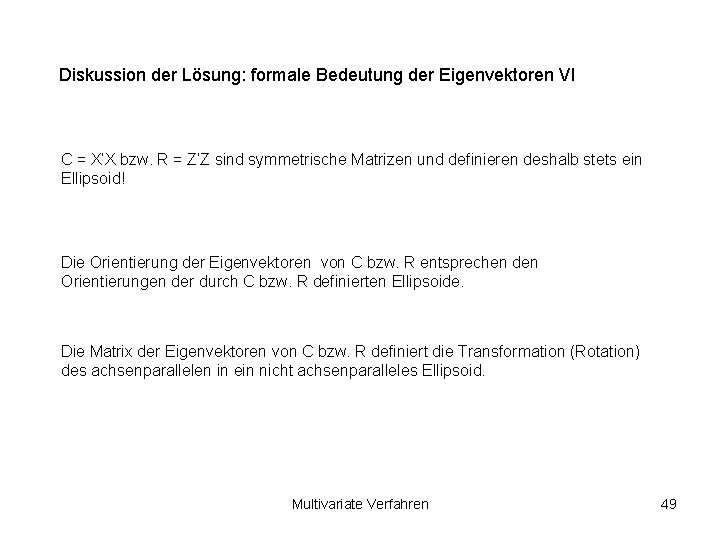 Diskussion der Lösung: formale Bedeutung der Eigenvektoren VI

C = X'X bzw. R = Z'Z sind symmetrische Matrizen und definieren deshalb stets ein Ellipsoid!

Die Orientierung der Eigenvektoren von C bzw. R entsprechen den Orientierungen der durch C bzw. R definierten Ellipsoide.

Die Matrix der Eigenvektoren von C bzw. R definiert die Transformation (Rotation) des achsenparallelen in ein nicht achsenparalleles Ellipsoid.

Multivariate Verfahren

49